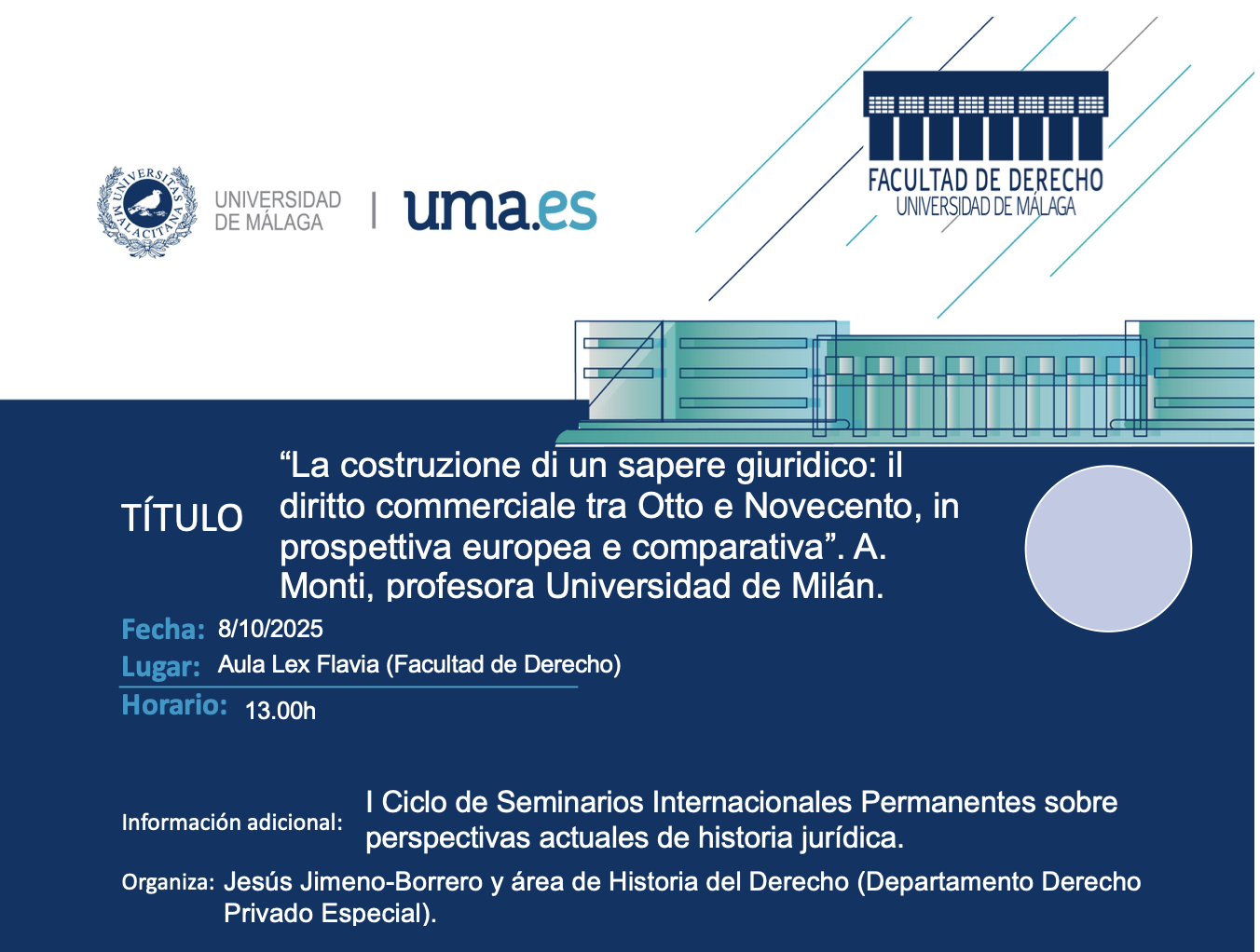 UNIVERSITAS MALACITANA

UNIVERSIDAD
DE MÁLAGA

uma.es

FACULTAD DE DERECHO
UNIVERSIDAD DE MÁLAGA

TÍTULO

"La costruzione di un sapere giuridico: il diritto commerciale tra Otto e Novecento, in prospettiva europea e comparativa". A. Monti, profesora Universidad de Milán.

Fecha: 8/10/2025

Lugar: Aula Lex Flavia (Facultad de Derecho)

Horario: 13.00h

Información adicional: I Ciclo de Seminarios Internacionales Permanentes sobre perspectivas actuales de historia jurídica.

Organiza: Jesús Jimeno-Borrero y área de Historia del Derecho (Departamento Derecho Privado Especial).